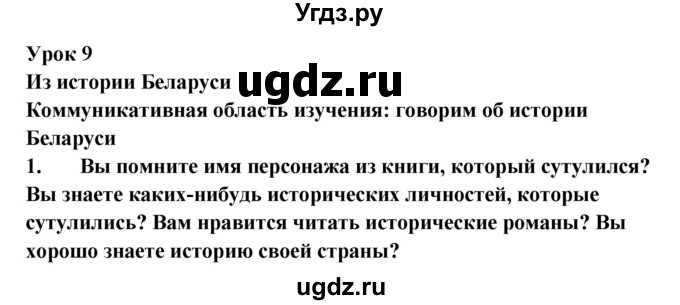 Угдз.ру

Урок 9
Из истории Беларуси ugdz.ru
Коммуникативная область изучения: говорим об истории Беларуси

1. Вы помните имя персонажа из книги, который сутулился? Вы знаете каких-нибудь исторических личностей, которые сутулились? Вам нравится читать исторические романы? Вы хорошо знаете историю своей страны?

ugdz.ru